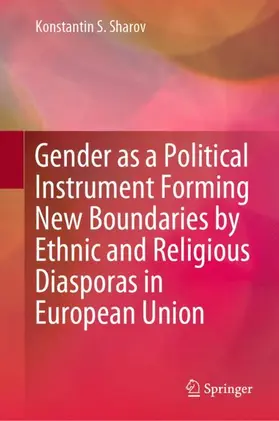 Konstantin S. Sharov

Gender as a Political Instrument Forming New Boundaries by Ethnic and Religious Diasporas in European Union

Springer